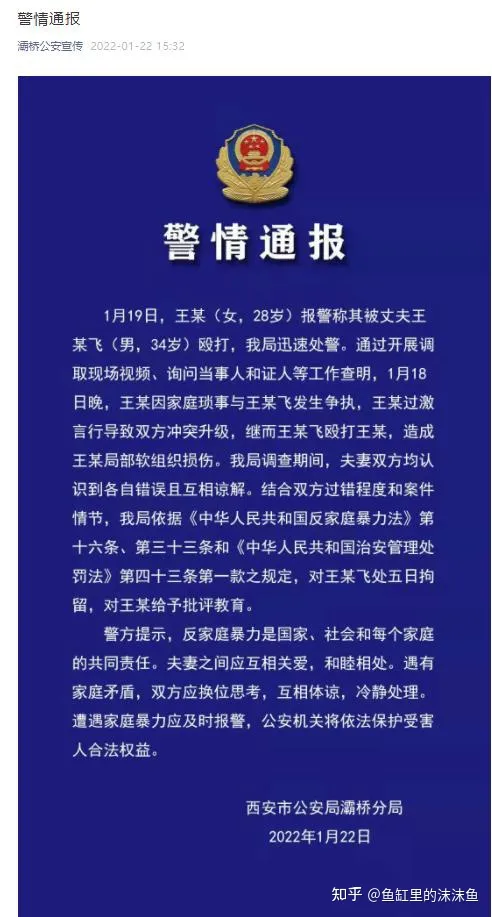 警情通报

灞桥公安宣传 2022-01-22 15:32

警情通报

1月19日，王某（女，28岁）报警称其被丈夫王某飞（男，34岁）殴打，我局迅速处警。通过开展调取现场视频、询问当事人和证人等工作查明，1月18日晚，王某因家庭琐事与王某飞发生争执，王某过激言行导致双方冲突升级，继而王某飞殴打王某，造成王某局部软组织损伤。我局调查期间，夫妻双方均认识到各自错误且互相谅解。结合双方过错程度和案件情节，我局依据《中华人民共和国反家庭暴力法》第十六条、第三十三条和《中华人民共和国治安管理处罚法》第四十三条第一款之规定，对王某飞处五日拘留，对王某给予批评教育。

警方提示，反家庭暴力是国家、社会和每个家庭的共同责任。夫妻之间应互相关爱，和睦相处。遇有家庭矛盾，双方应换位思考，互相体谅，冷静处理。遭遇家庭暴力应及时报警，公安机关将依法保护受害人合法权益。

西安市公安局灞桥分局
2022年1月22日

知乎 @鱼缸里的沫沫鱼